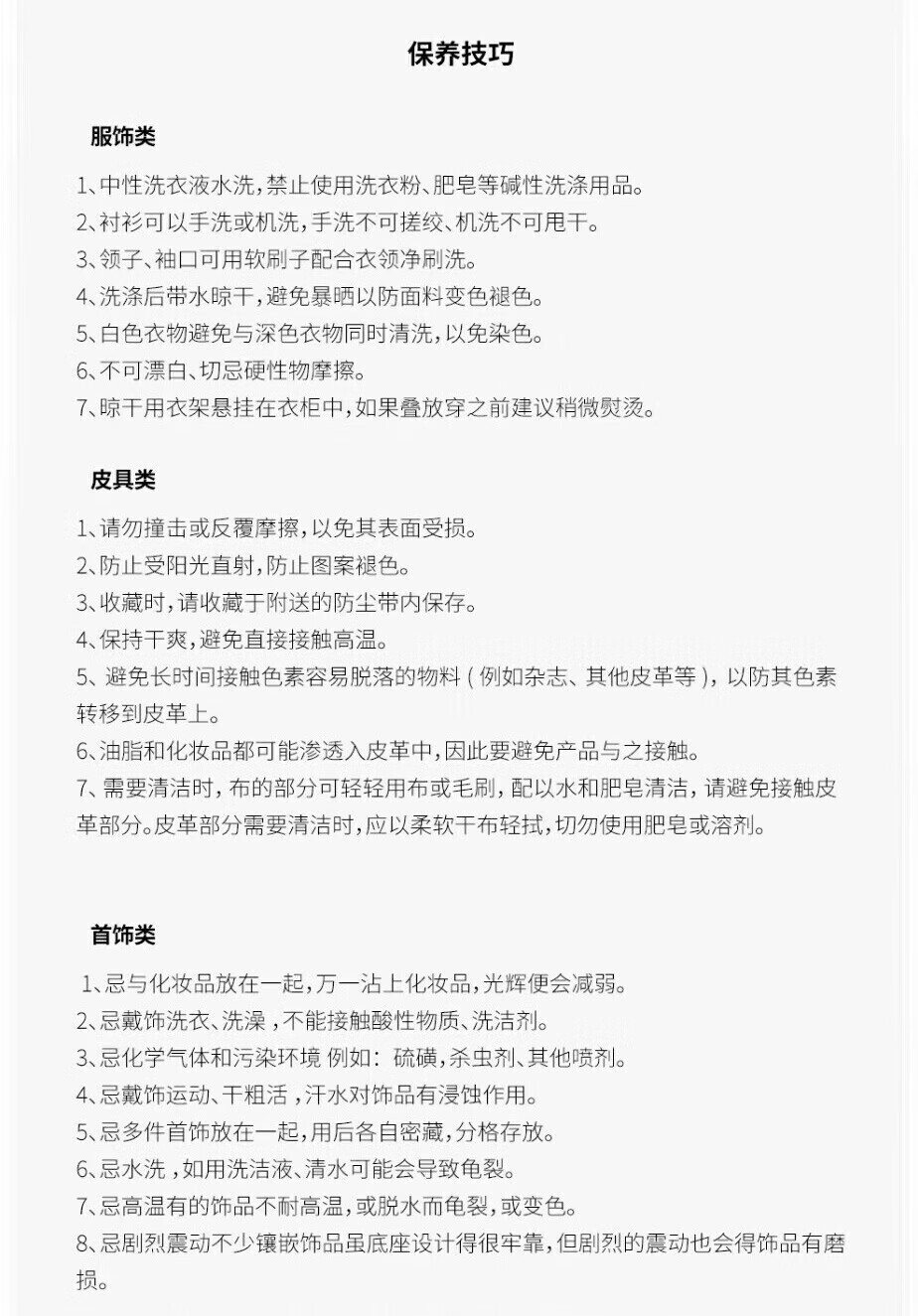 保养技巧

服饰类

1、中性洗衣液水洗，禁止使用洗衣粉、肥皂等碱性洗涤用品。
2、衬衫可以手洗或机洗，手洗不可搓绞、机洗不可甩干。
3、领子、袖口可用软刷子配合衣领净刷洗。
4、洗涤后带水晾干，避免暴晒以防面料变色褪色。
5、白色衣物避免与深色衣物同时清洗，以免染色。
6、不可漂白、切忌硬性物摩擦。
7、晾干用衣架悬挂在衣柜中，如果叠放穿之前建议稍微熨烫。

皮具类

1、请勿撞击或反覆摩擦，以免其表面受损。
2、防止受阳光直射，防止图案褪色。
3、收藏时，请收藏于附送的防尘带内保存。
4、保持干爽，避免直接接触高温。
5、避免长时间接触色素容易脱落的物料（例如杂志、其他皮革等），以防其色素转移到皮革上。
6、油脂和化妆品都可能渗透入皮革中，因此要避免产品与之接触。
7、需要清洁时，布的部分可轻轻用布或毛刷，配以水和肥皂清洁，请避免接触皮革部分。皮革部分需要清洁时，应以柔软干布轻拭，切勿使用肥皂或溶剂。

首饰类

1、忌与化妆品放在一起，万一沾上化妆品，光辉便会减弱。
2、忌戴饰洗衣、洗澡，不能接触酸性物质、洗洁剂。
3、忌化学气体和污染环境 例如：硫磺，杀虫剂、其他喷剂。
4、忌戴饰运动、干粗活，汗水对饰品有浸蚀作用。
5、忌多件首饰放在一起，用后各自密藏，分格存放。
6、忌水洗，如用洗洁液、清水可能会导致龟裂。
7、忌高温有的饰品不耐高温，或脱水而龟裂，或变色。
8、忌剧烈震动不少镶嵌饰品虽底座设计得很牢靠，但剧烈的震动也会得饰品有磨损。